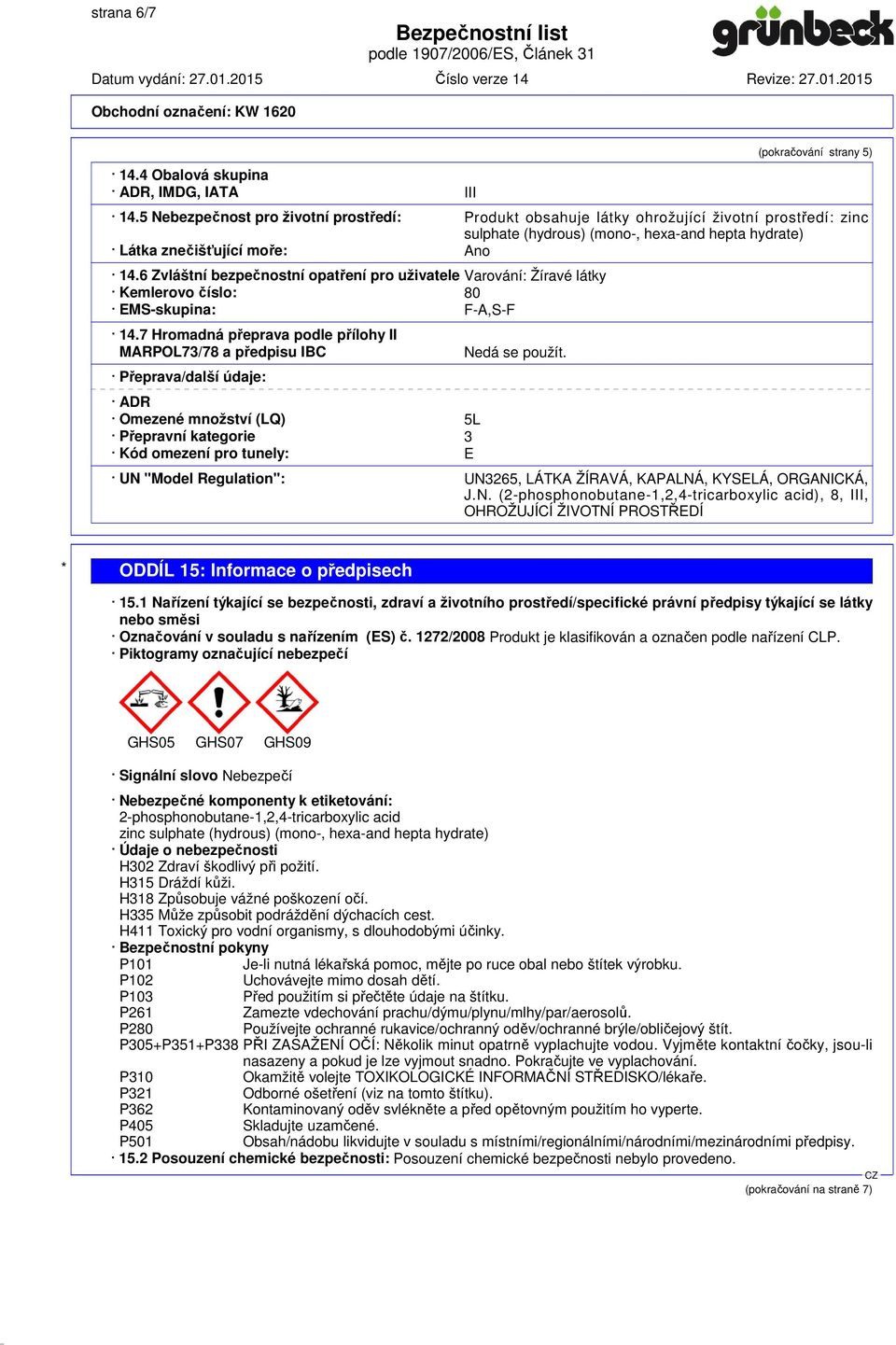 strana 6/7

Bezpečnostní list
podle 1907/2006/ES, Článek 31

grünbeck

Datum vydání: 27.01.2015 Číslo verze 14 Revize: 27.01.2015

Obchodní označení: KW 1620

(pokračování strany 5)

· 14.4 Obalová skupina
· ADR, IMDG, IATA III

· 14.5 Nebezpečnost pro životní prostředí: Produkt obsahuje látky ohrožující životní prostředí: zinc sulphate (hydrous) (mono-, hexa-and hepta hydrate)
· Látka znečišťující moře: Ano

· 14.6 Zvláštní bezpečnostní opatření pro uživatele Varování: Žíravé látky
· Kemlerovo číslo: 80
· EMS-skupina: F-A,S-F

· 14.7 Hromadná přeprava podle přílohy II MARPOL73/78 a předpisu IBC Nedá se použít.

· Přeprava/další údaje:

· ADR
· Omezené množství (LQ) 5L
· Přepravní kategorie 3
· Kód omezení pro tunely: E

· UN "Model Regulation": UN3265, LÁTKA ŽÍRAVÁ, KAPALNÁ, KYSELÁ, ORGANICKÁ, J.N. (2-phosphonobutane-1,2,4-tricarboxylic acid), 8, III, OHROŽUJÍCÍ ŽIVOTNÍ PROSTŘEDÍ

* ODDÍL 15: Informace o předpisech

· 15.1 Nařízení týkající se bezpečnosti, zdraví a životního prostředí/specifické právní předpisy týkající se látky nebo směsi
· Označování v souladu s nařízením (ES) č. 1272/2008 Produkt je klasifikován a označen podle nařízení CLP.
· Piktogramy označující nebezpečí

GHS05 GHS07 GHS09

· Signální slovo Nebezpečí

· Nebezpečné komponenty k etiketování:
2-phosphonobutane-1,2,4-tricarboxylic acid
zinc sulphate (hydrous) (mono-, hexa-and hepta hydrate)
· Údaje o nebezpečnosti
H302 Zdraví škodlivý při požití.
H315 Dráždí kůži.
H318 Způsobuje vážné poškození očí.
H335 Může způsobit podráždění dýchacích cest.
H411 Toxický pro vodní organismy, s dlouhodobými účinky.
· Bezpečnostní pokyny
P101 Je-li nutná lékařská pomoc, mějte po ruce obal nebo štítek výrobku.
P102 Uchovávejte mimo dosah dětí.
P103 Před použitím si přečtěte údaje na štítku.
P261 Zamezte vdechování prachu/dýmu/plynu/mlhy/par/aerosolů.
P280 Používejte ochranné rukavice/ochranný oděv/ochranné brýle/obličejový štít.
P305+P351+P338 PŘI ZASAŽENÍ OČÍ: Několik minut opatrně vyplachujte vodou. Vyjměte kontaktní čočky, jsou-li nasazeny a pokud je lze vyjmout snadno. Pokračujte ve vyplachování.
P310 Okamžitě volejte TOXIKOLOGICKÉ INFORMAČNÍ STŘEDISKO/lékaře.
P321 Odborné ošetření (viz na tomto štítku).
P362 Kontaminovaný oděv svlékněte a před opětovným použitím ho vyperte.
P405 Skladujte uzamčené.
P501 Obsah/nádobu likvidujte v souladu s místními/regionálními/národními/mezinárodními předpisy.
· 15.2 Posouzení chemické bezpečnosti: Posouzení chemické bezpečnosti nebylo provedeno.

CZ
(pokračování na straně 7)